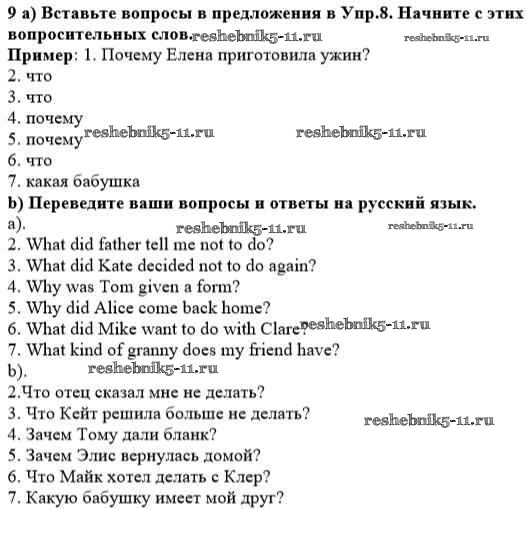 9 а) Вставьте вопросы в предложения в Упр.8. Начните с этих вопросительных слов. reshebnik5-11.ru reshebnik5-11.ru
Пример: 1. Почему Елена приготовила ужин?
2. что
3. что
4. почему
5. почему reshebnik5-11.ru reshebnik5-11.ru
6. что
7. какая бабушка
b) Переведите ваши вопросы и ответы на русский язык.
a). reshebnik5-11.ru reshebnik5-11.ru
2. What did father tell me not to do?
3. What did Kate decided not to do again?
4. Why was Tom given a form?
5. Why did Alice come back home?
6. What did Mike want to do with Clare? reshebnik5-11.ru
7. What kind of granny does my friend have?
b). reshebnik5-11.ru
2.Что отец сказал мне не делать?
3. Что Кейт решила больше не делать? reshebnik5-11.ru
4. Зачем Тому дали бланк?
5. Зачем Элис вернулась домой?
6. Что Майк хотел делать с Клер?
7. Какую бабушку имеет мой друг?